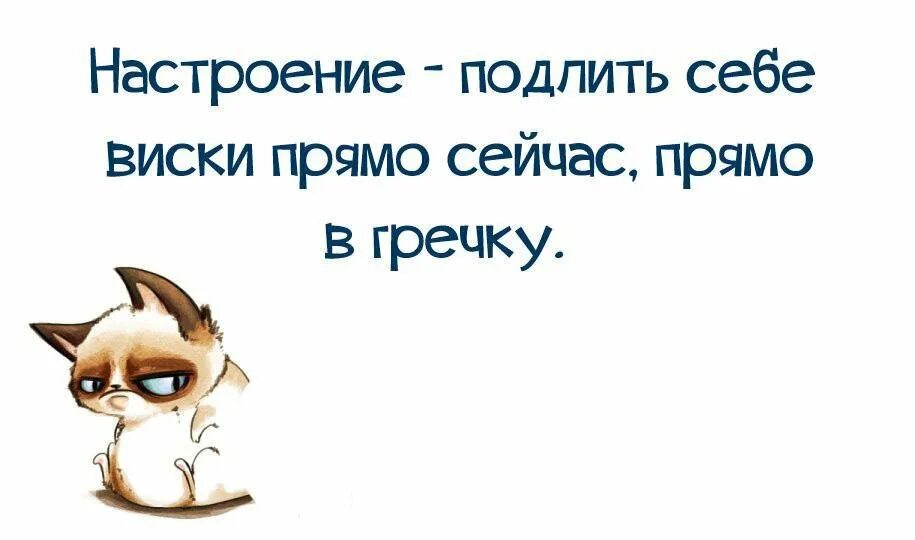 Настроение - подлить себе виски прямо сейчас, прямо в гречку.